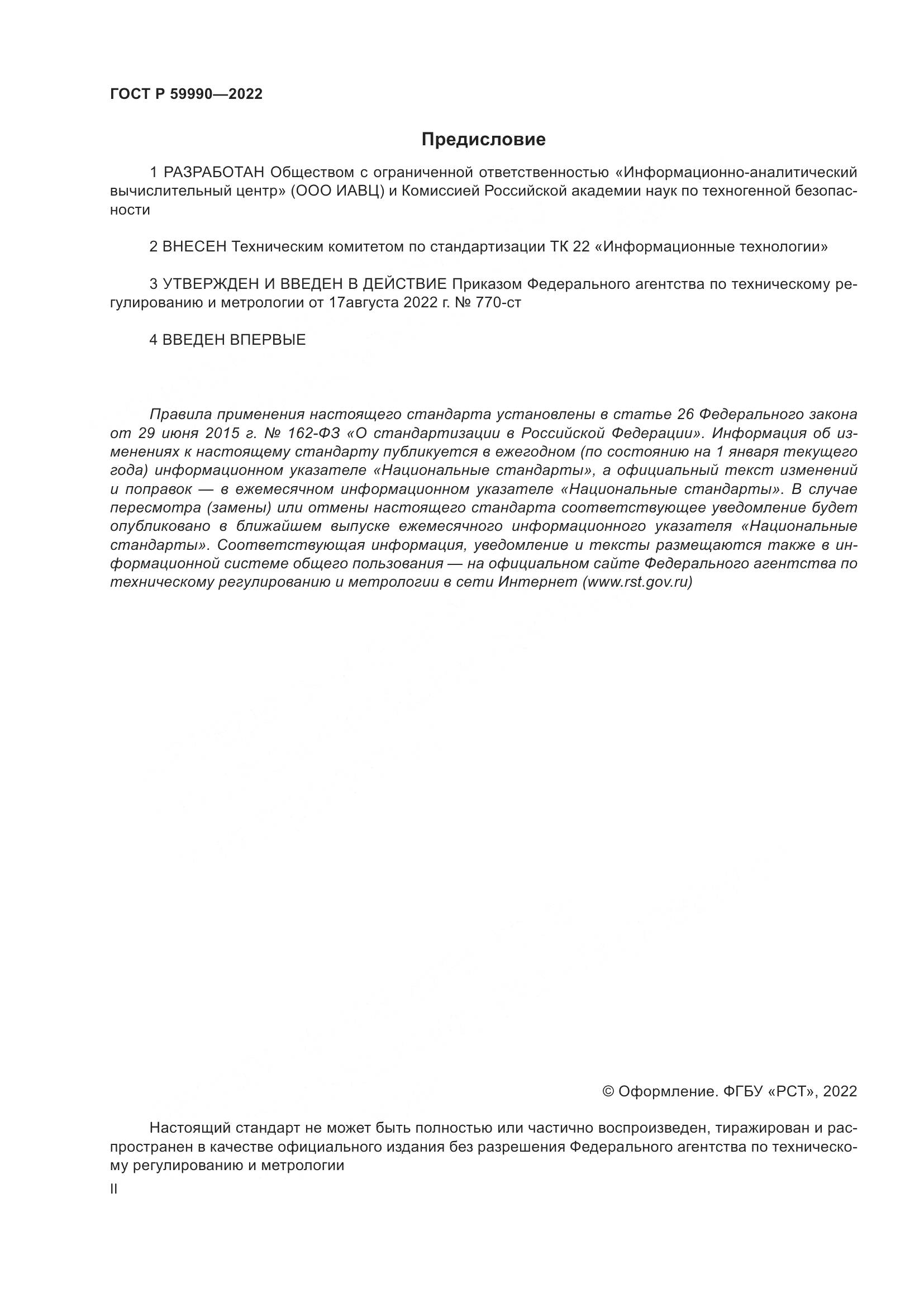 ГОСТ Р 59990—2022

Предисловие

1 РАЗРАБОТАН Обществом с ограниченной ответственностью «Информационно-аналитический вычислительный центр» (ООО ИАВЦ) и Комиссией Российской академии наук по техногенной безопасности

2 ВНЕСЕН Техническим комитетом по стандартизации ТК 22 «Информационные технологии»

3 УТВЕРЖДЕН И ВВЕДЕН В ДЕЙСТВИЕ Приказом Федерального агентства по техническому регулированию и метрологии от 17августа 2022 г. № 770-ст

4 ВВЕДЕН ВПЕРВЫЕ

Правила применения настоящего стандарта установлены в статье 26 Федерального закона от 29 июня 2015 г. № 162-ФЗ «О стандартизации в Российской Федерации». Информация об изменениях к настоящему стандарту публикуется в ежегодном (по состоянию на 1 января текущего года) информационном указателе «Национальные стандарты», а официальный текст изменений и поправок — в ежемесячном информационном указателе «Национальные стандарты». В случае пересмотра (замены) или отмены настоящего стандарта соответствующее уведомление будет опубликовано в ближайшем выпуске ежемесячного информационного указателя «Национальные стандарты». Соответствующая информация, уведомление и тексты размещаются также в информационной системе общего пользования — на официальном сайте Федерального агентства по техническому регулированию и метрологии в сети Интернет (www.rst.gov.ru)

© Оформление. ФГБУ «РСТ», 2022

Настоящий стандарт не может быть полностью или частично воспроизведен, тиражирован и распространен в качестве официального издания без разрешения Федерального агентства по техническому регулированию и метрологии

II